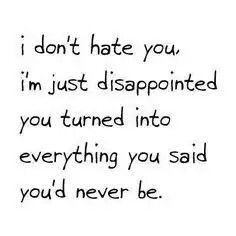 i don't hate you,
i'm just disappointed
you turned into
everything you said
you'd never be.